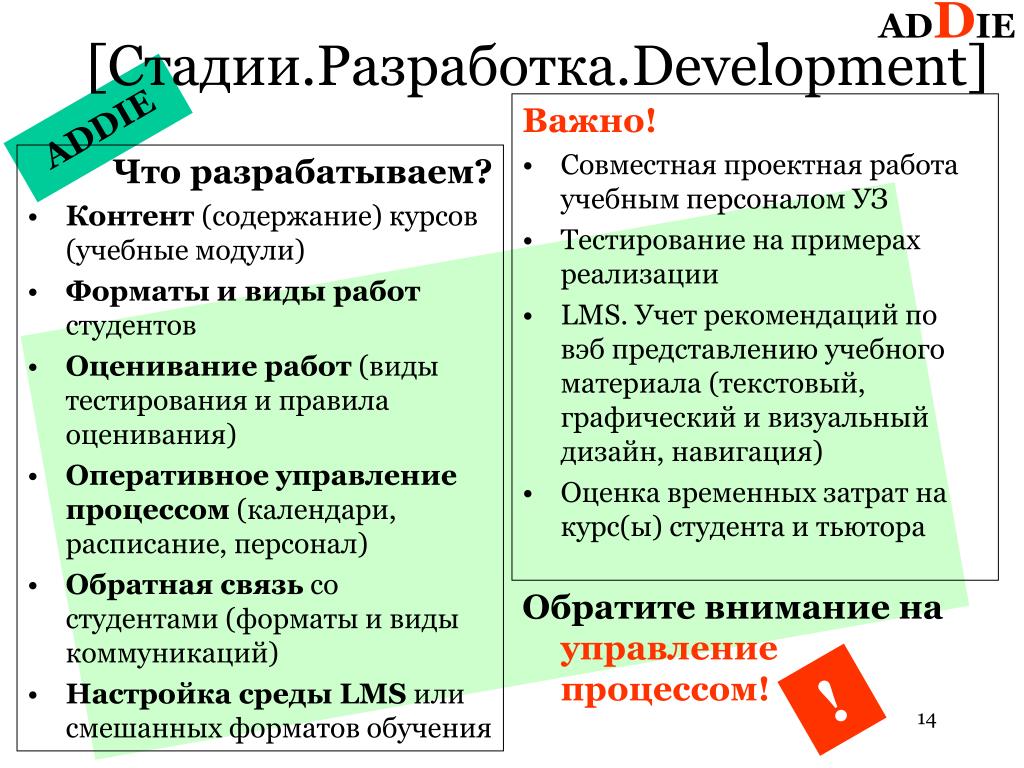 ADDIE

[Стадии.Разработка.Development]

ADDIE

Что разрабатываем?

• Контент (содержание) курсов (учебные модули)
• Форматы и виды работ студентов
• Оценивание работ (виды тестирования и правила оценивания)
• Оперативное управление процессом (календари, расписание, персонал)
• Обратная связь со студентами (форматы и виды коммуникаций)
• Настройка среды LMS или смешанных форматов обучения

Важно!

• Совместная проектная работа учебным персоналом УЗ
• Тестирование на примерах реализации
• LMS. Учет рекомендаций по вэб представлению учебного материала (текстовый, графический и визуальный дизайн, навигация)
• Оценка временных затрат на курс(ы) студента и тьютора

Обратите внимание на управление процессом!

!

14